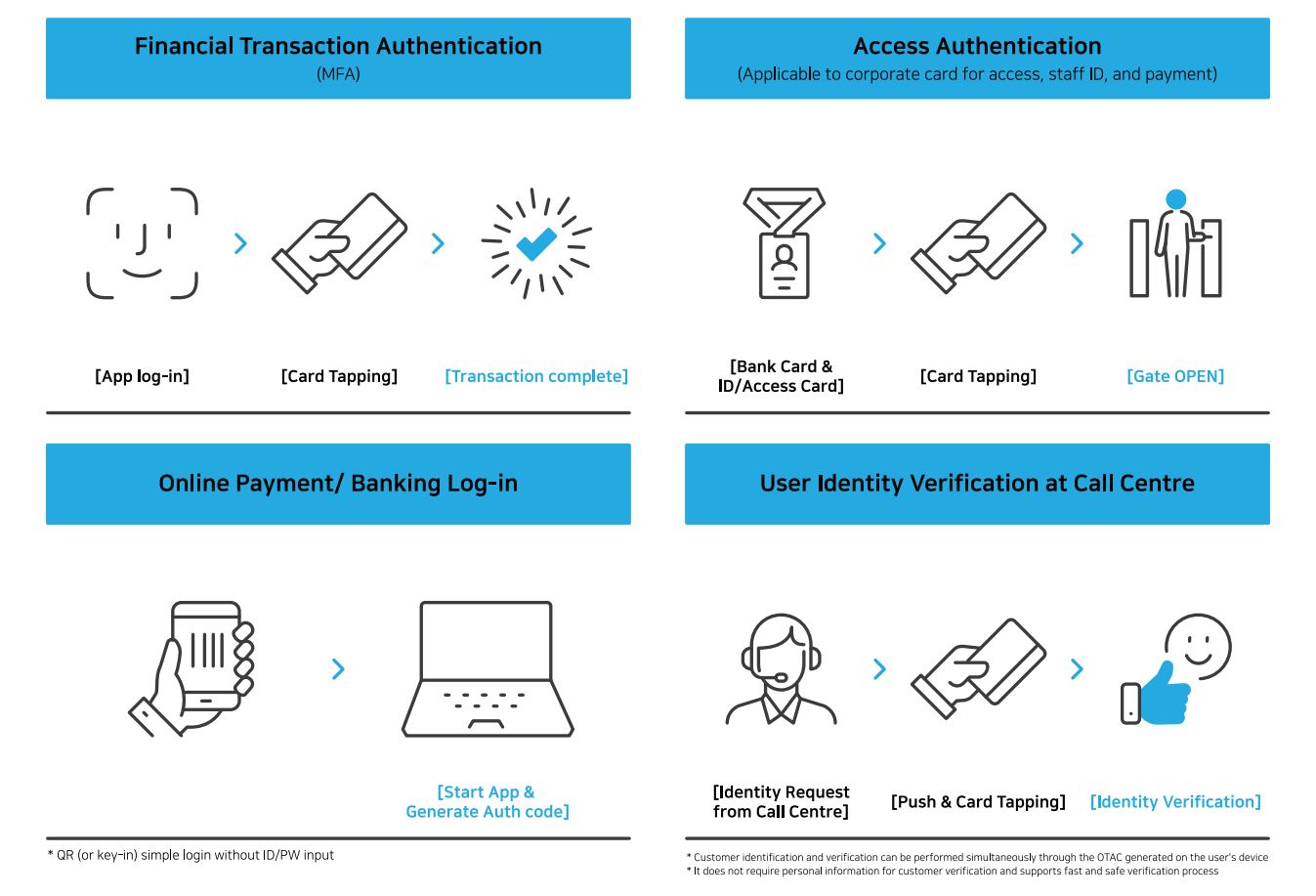 Financial Transaction Authentication
(MFA)

[App log-in]

[Card Tapping]

[Transaction complete]

Access Authentication
(Applicable to corporate card for access, staff ID, and payment)

[Bank Card & ID/Access Card]

[Card Tapping]

[Gate OPEN]

Online Payment/ Banking Log-in

[Start App & Generate Auth code]

* QR (or key-in) simple login without ID/PW input

User Identity Verification at Call Centre

[Identity Request from Call Centre]

[Push & Card Tapping]

[Identity Verification]

* Customer identification and verification can be performed simultaneously through the OTAC generated on the user's device
* It does not require personal information for customer verification and supports fast and safe verification process